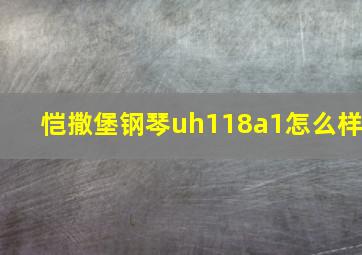 恺撒堡钢琴uh118a1怎么样